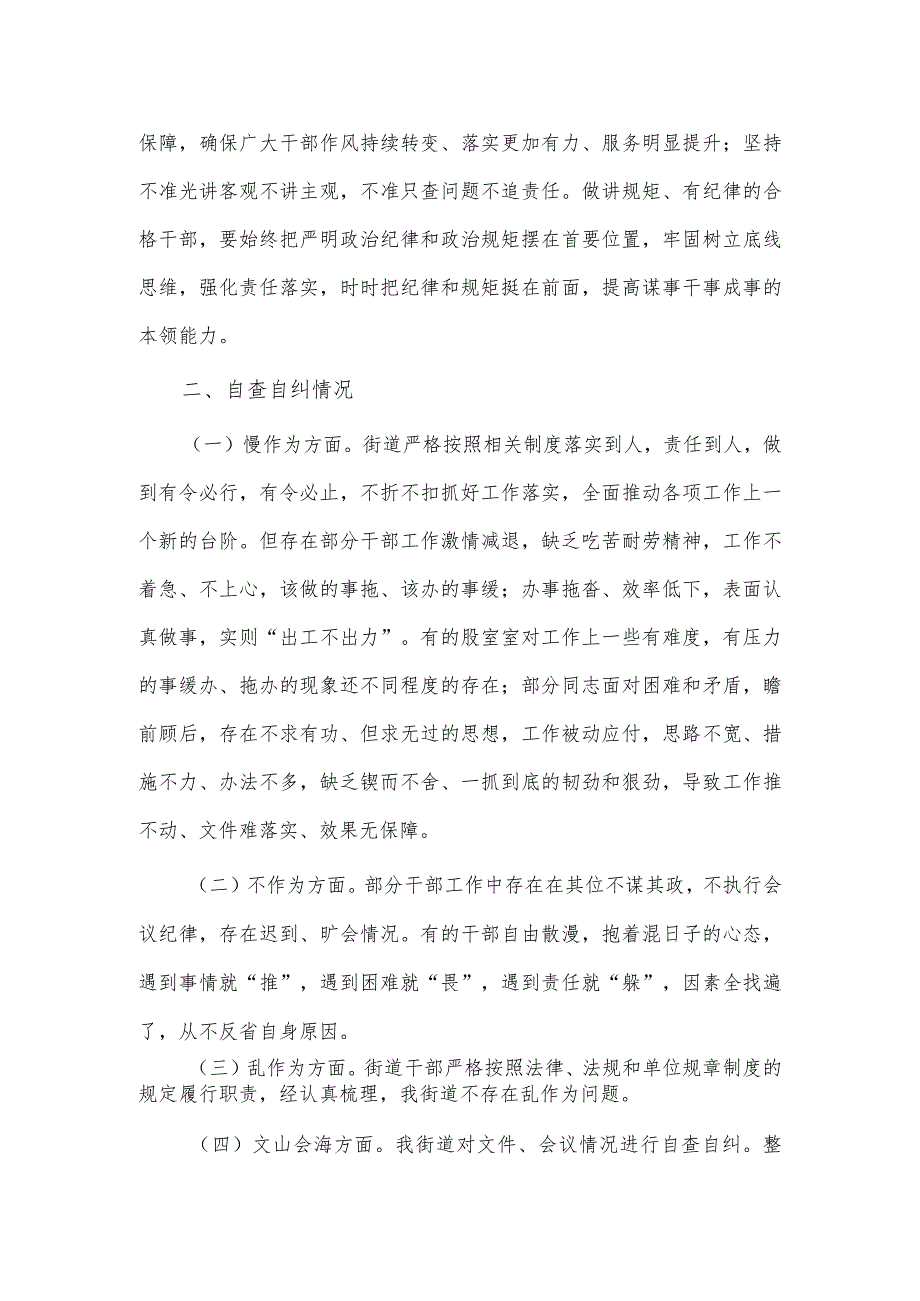 保障，确保广大干部作风持续转变、落实更加有力、服务明显提升；坚持不准光讲客观不讲主观，不准只查问题不追责任。做讲规矩、有纪律的合格干部，要始终把严明政治纪律和政治规矩摆在首要位置，牢固树立底线思维，强化责任落实，时时把纪律和规矩挺在前面，提高谋事干事成事的本领能力。

二、自查自纠情况

（一）慢作为方面。街道严格按照相关制度落实到人，责任到人，做到有令必行，有令必止，不折不扣抓好工作落实，全面推动各项工作上一个新的台阶。但存在部分干部工作激情减退，缺乏吃苦耐劳精神，工作不着急、不上心，该做的事拖、该办的事缓；办事拖沓、效率低下，表面认真做事，实则“出工不出力”。有的股室室对工作上一些有难度，有压力的事缓办、拖办的现象还不同程度的存在；部分同志面对困难和矛盾，瞻前顾后，存在不求有功、但求无过的思想，工作被动应付，思路不宽、措施不力、办法不多，缺乏锲而不舍、一抓到底的韧劲和狠劲，导致工作推不动、文件难落实、效果无保障。

（二）不作为方面。部分干部工作中存在在其位不谋其政，不执行会议纪律，存在迟到、旷会情况。有的干部自由散漫，抱着混日子的心态，遇到事情就“推”，遇到困难就“畏”，遇到责任就“躲”，因素全找遍了，从不反省自身原因。

（三）乱作为方面。街道干部严格按照法律、法规和单位规章制度的规定履行职责，经认真梳理，我街道不存在乱作为问题。

（四）文山会海方面。我街道对文件、会议情况进行自查自纠。整